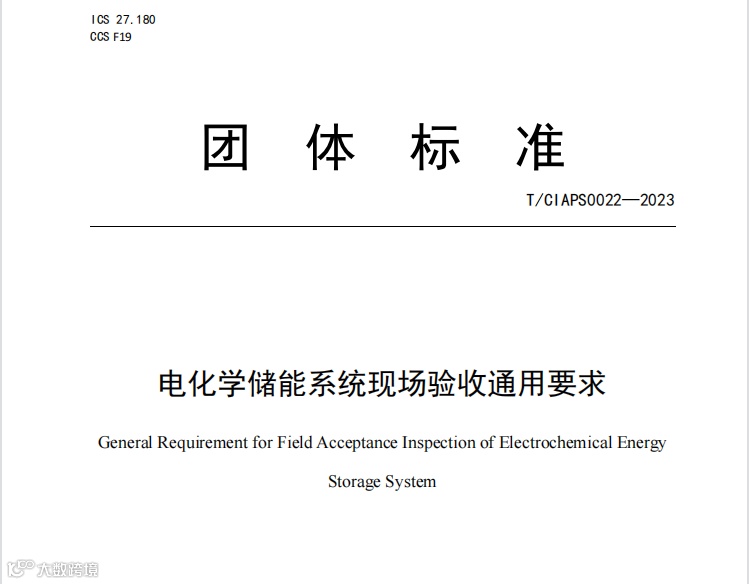 ICS 27.180
CCS F19

团 体 标 准

T/CIAPS0022—2023

电化学储能系统现场验收通用要求

General Requirement for Field Acceptance Inspection of Electrochemical Energy Storage System

大数跨境